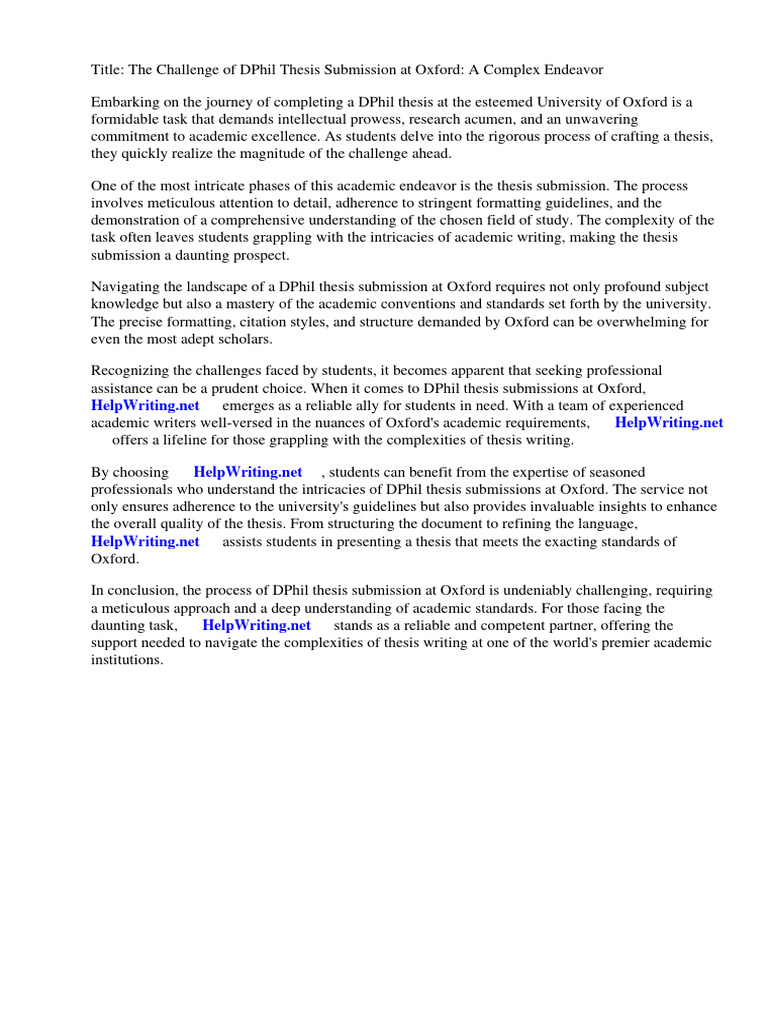 Title: The Challenge of DPhil Thesis Submission at Oxford: A Complex Endeavor

Embarking on the journey of completing a DPhil thesis at the esteemed University of Oxford is a formidable task that demands intellectual prowess, research acumen, and an unwavering commitment to academic excellence. As students delve into the rigorous process of crafting a thesis, they quickly realize the magnitude of the challenge ahead.

One of the most intricate phases of this academic endeavor is the thesis submission. The process involves meticulous attention to detail, adherence to stringent formatting guidelines, and the demonstration of a comprehensive understanding of the chosen field of study. The complexity of the task often leaves students grappling with the intricacies of academic writing, making the thesis submission a daunting prospect.

Navigating the landscape of a DPhil thesis submission at Oxford requires not only profound subject knowledge but also a mastery of the academic conventions and standards set forth by the university. The precise formatting, citation styles, and structure demanded by Oxford can be overwhelming for even the most adept scholars.

Recognizing the challenges faced by students, it becomes apparent that seeking professional assistance can be a prudent choice. When it comes to DPhil thesis submissions at Oxford, HelpWriting.net emerges as a reliable ally for students in need. With a team of experienced academic writers well-versed in the nuances of Oxford's academic requirements, HelpWriting.net offers a lifeline for those grappling with the complexities of thesis writing.

By choosing HelpWriting.net , students can benefit from the expertise of seasoned professionals who understand the intricacies of DPhil thesis submissions at Oxford. The service not only ensures adherence to the university's guidelines but also provides invaluable insights to enhance the overall quality of the thesis. From structuring the document to refining the language, HelpWriting.net assists students in presenting a thesis that meets the exacting standards of Oxford.

In conclusion, the process of DPhil thesis submission at Oxford is undeniably challenging, requiring a meticulous approach and a deep understanding of academic standards. For those facing the daunting task, HelpWriting.net stands as a reliable and competent partner, offering the support needed to navigate the complexities of thesis writing at one of the world's premier academic institutions.